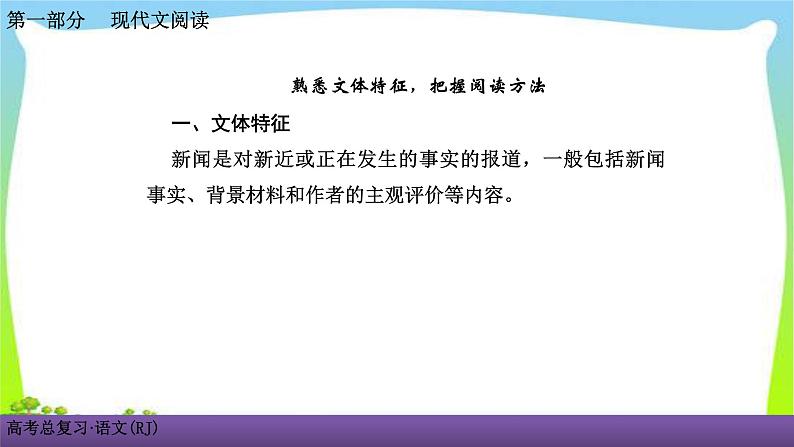 第一部分　现代文阅读

熟悉文体特征，把握阅读方法

一、文体特征

新闻是对新近或正在发生的事实的报道，一般包括新闻事实、背景材料和作者的主观评价等内容。

高考总复习·语文(RJ)